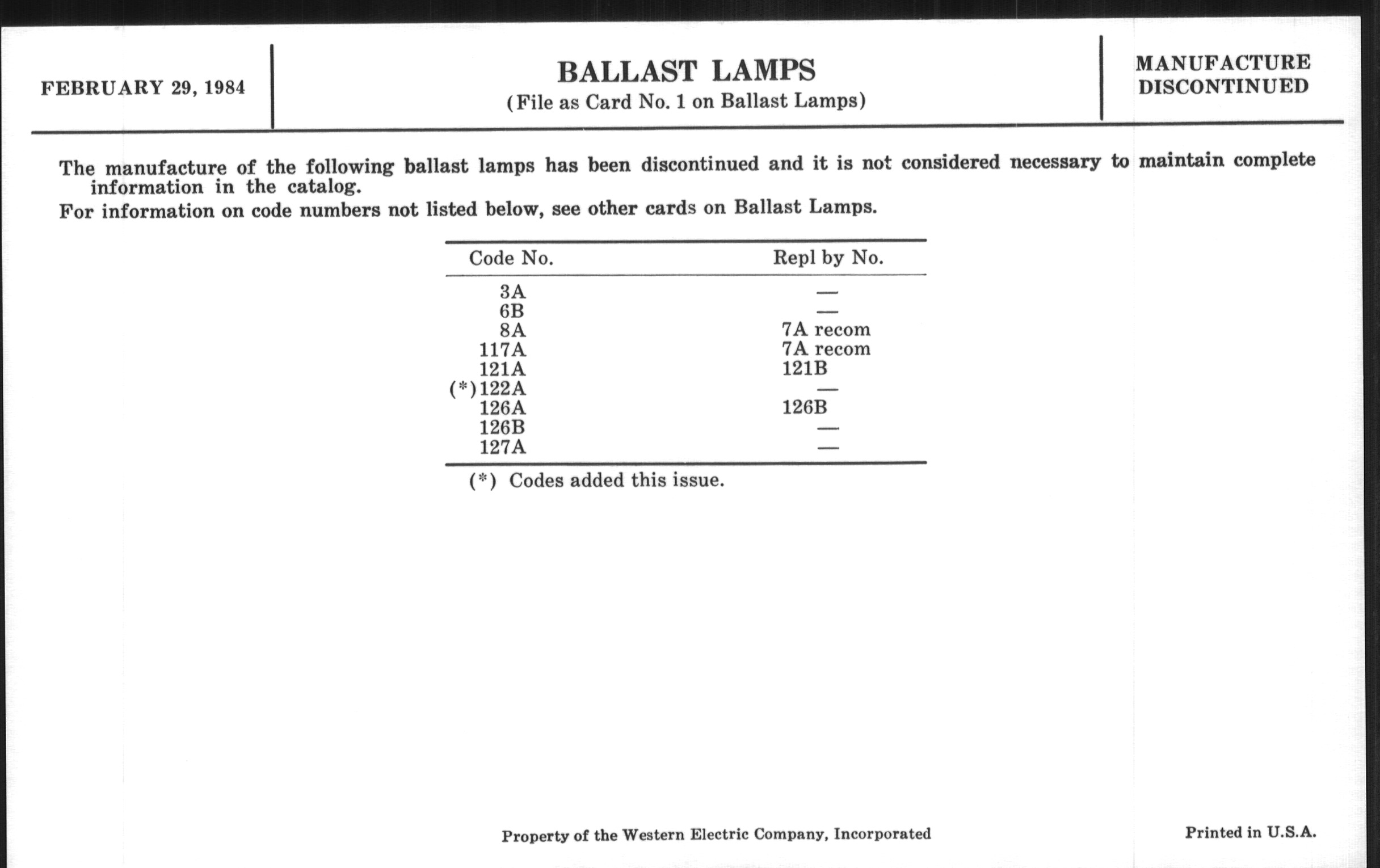 FEBRUARY 29, 1984

BALLAST LAMPS
(File as Card No. 1 on Ballast Lamps)

MANUFACTURE DISCONTINUED

The manufacture of the following ballast lamps has been discontinued and it is not considered necessary to maintain complete information in the catalog.

For information on code numbers not listed below, see other cards on Ballast Lamps.

| Code No. | Repl by No. |
|---|---|
| 3A | — |
| 6B | — |
| 8A | 7A recom |
| 117A | 7A recom |
| 121A | 121B |
| (*)122A | — |
| 126A | 126B |
| 126B | — |
| 127A | — |

(*) Codes added this issue.

Property of the Western Electric Company, Incorporated

Printed in U.S.A.